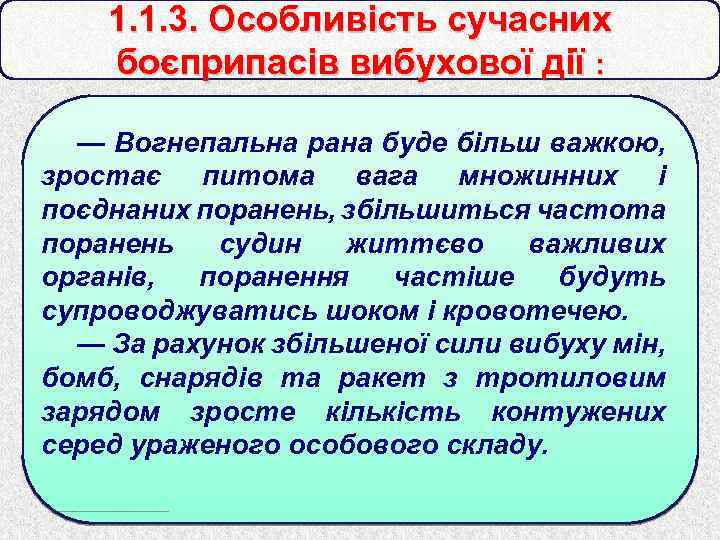 1.1.3. Особливість сучасних боєприпасів вибухової дії :

— Вогнепальна рана буде більш важкою, зростає питома вага множинних і поєднаних поранень, збільшиться частота поранень судин життєво важливих органів, поранення частіше будуть супроводжуватись шоком і кровотечею.

— За рахунок збільшеної сили вибуху мін, бомб, снарядів та ракет з тротиловим зарядом зросте кількість контужених серед ураженого особового складу.